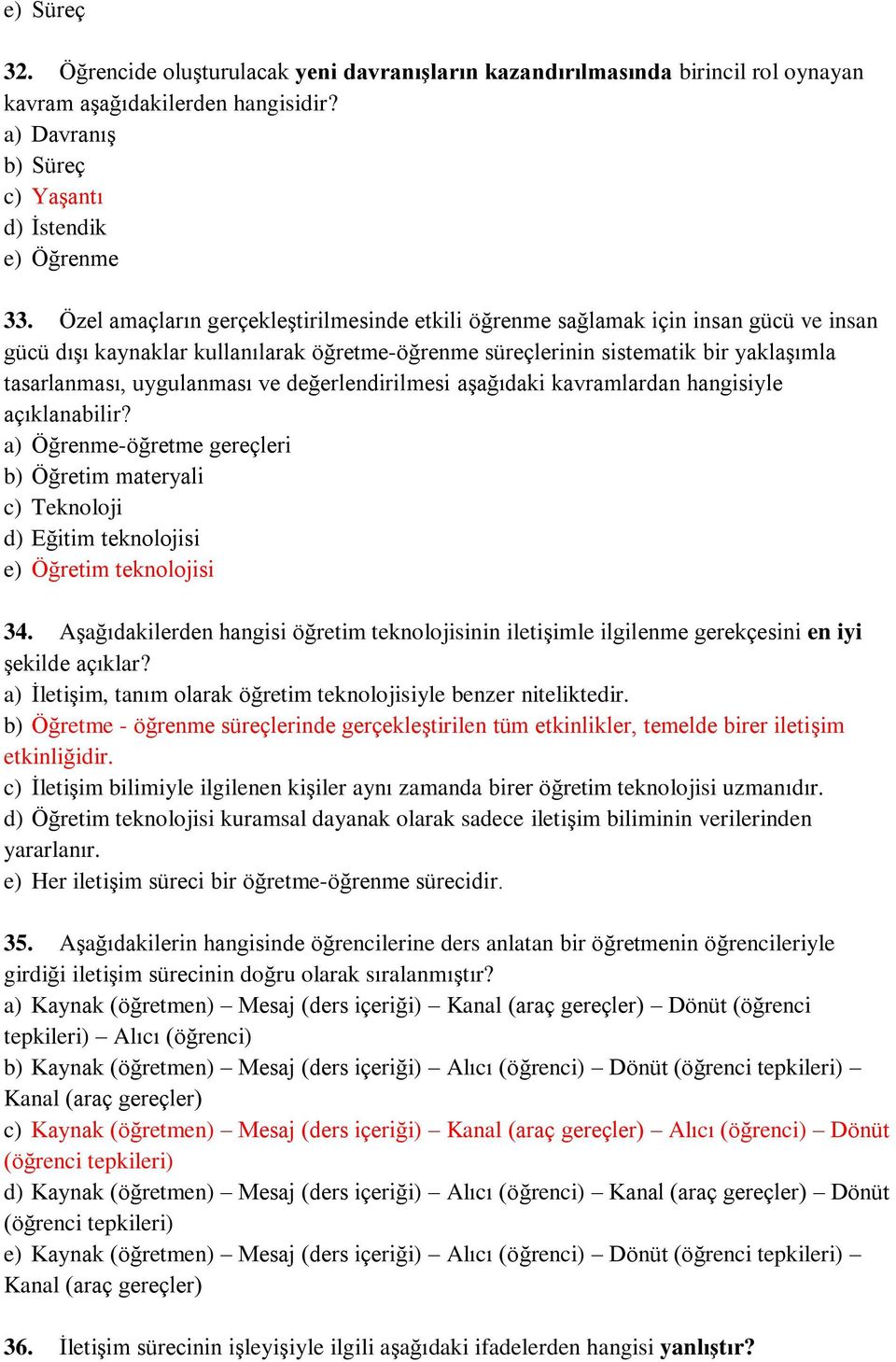 e) Süreç

32. Öğrencide oluşturulacak yeni davranışların kazandırılmasında birincil rol oynayan kavram aşağıdakilerden hangisidir?
a) Davranış
b) Süreç
c) Yaşantı
d) İstendik
e) Öğrenme

33. Özel amaçların gerçekleştirilmesinde etkili öğrenme sağlamak için insan gücü ve insan gücü dışı kaynaklar kullanılarak öğretme-öğrenme süreçlerinin sistematik bir yaklaşımla tasarlanması, uygulanması ve değerlendirilmesi aşağıdaki kavramlardan hangisiyle açıklanabilir?
a) Öğrenme-öğretme gereçleri
b) Öğretim materyali
c) Teknoloji
d) Eğitim teknolojisi
e) Öğretim teknolojisi

34. Aşağıdakilerden hangisi öğretim teknolojisinin iletişimle ilgilenme gerekçesini en iyi şekilde açıklar?
a) İletişim, tanım olarak öğretim teknolojisiyle benzer niteliktedir.
b) Öğretme - öğrenme süreçlerinde gerçekleştirilen tüm etkinlikler, temelde birer iletişim etkinliğidir.
c) İletişim bilimiyle ilgilenen kişiler aynı zamanda birer öğretim teknolojisi uzmanıdır.
d) Öğretim teknolojisi kuramsal dayanak olarak sadece iletişim biliminin verilerinden yararlanır.
e) Her iletişim süreci bir öğretme-öğrenme sürecidir.

35. Aşağıdakilerin hangisinde öğrencilerine ders anlatan bir öğretmenin öğrencileriyle girdiği iletişim sürecinin doğru olarak sıralanmıştır?
a) Kaynak (öğretmen) – Mesaj (ders içeriği) – Kanal (araç gereçler) – Dönüt (öğrenci tepkileri) – Alıcı (öğrenci)
b) Kaynak (öğretmen) – Mesaj (ders içeriği) – Alıcı (öğrenci) – Dönüt (öğrenci tepkileri) – Kanal (araç gereçler)
c) Kaynak (öğretmen) – Mesaj (ders içeriği) – Kanal (araç gereçler) – Alıcı (öğrenci) – Dönüt (öğrenci tepkileri)
d) Kaynak (öğretmen) – Mesaj (ders içeriği) – Alıcı (öğrenci) – Kanal (araç gereçler) – Dönüt (öğrenci tepkileri)
e) Kaynak (öğretmen) – Mesaj (ders içeriği) – Alıcı (öğrenci) – Dönüt (öğrenci tepkileri) – Kanal (araç gereçler)

36. İletişim sürecinin işleyişiyle ilgili aşağıdaki ifadelerden hangisi yanlıştır?